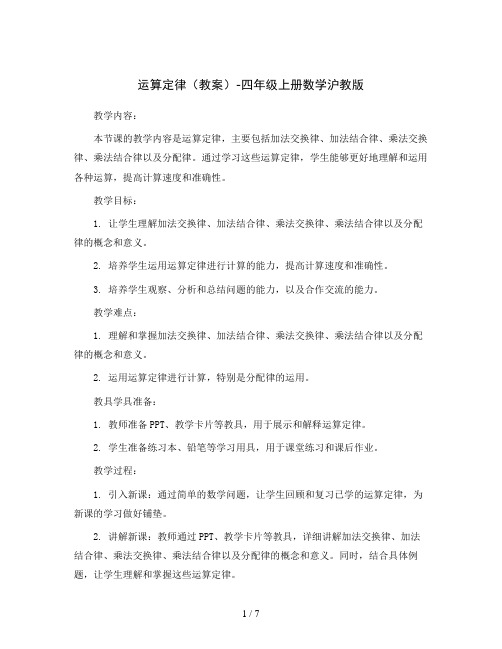 运算定律（教案）-四年级上册数学沪教版

教学内容：

本节课的教学内容是运算定律，主要包括加法交换律、加法结合律、乘法交换律、乘法结合律以及分配律。通过学习这些运算定律，学生能够更好地理解和运用各种运算，提高计算速度和准确性。

教学目标：

1. 让学生理解加法交换律、加法结合律、乘法交换律、乘法结合律以及分配律的概念和意义。

2. 培养学生运用运算定律进行计算的能力，提高计算速度和准确性。

3. 培养学生观察、分析和总结问题的能力，以及合作交流的能力。

教学难点：

1. 理解和掌握加法交换律、加法结合律、乘法交换律、乘法结合律以及分配律的概念和意义。

2. 运用运算定律进行计算，特别是分配律的运用。

教具学具准备：

1. 教师准备PPT、教学卡片等教具，用于展示和解释运算定律。

2. 学生准备练习本、铅笔等学习用具，用于课堂练习和课后作业。

教学过程：

1. 引入新课：通过简单的数学问题，让学生回顾和复习已学的运算定律，为新课的学习做好铺垫。

2. 讲解新课：教师通过PPT、教学卡片等教具，详细讲解加法交换律、加法结合律、乘法交换律、乘法结合律以及分配律的概念和意义。同时，结合具体例题，让学生理解和掌握这些运算定律。

1 / 7